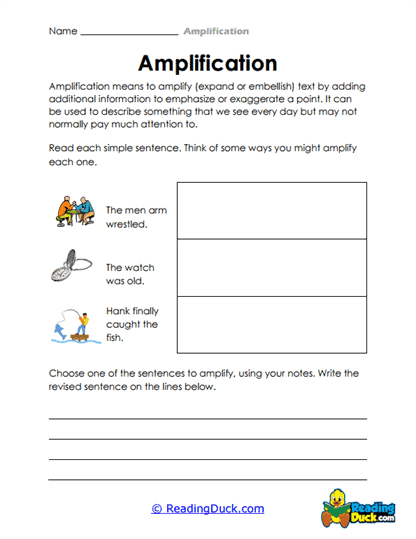 Name ____________________ Amplification

Amplification

Amplification means to amplify (expand or embellish) text by adding additional information to emphasize or exaggerate a point. It can be used to describe something that we see every day but may not normally pay much attention to.

Read each simple sentence. Think of some ways you might amplify each one.

The men arm wrestled.

The watch was old.

Hank finally caught the fish.

Choose one of the sentences to amplify, using your notes. Write the revised sentence on the lines below.

© ReadingDuck.com

Reading Duck.com